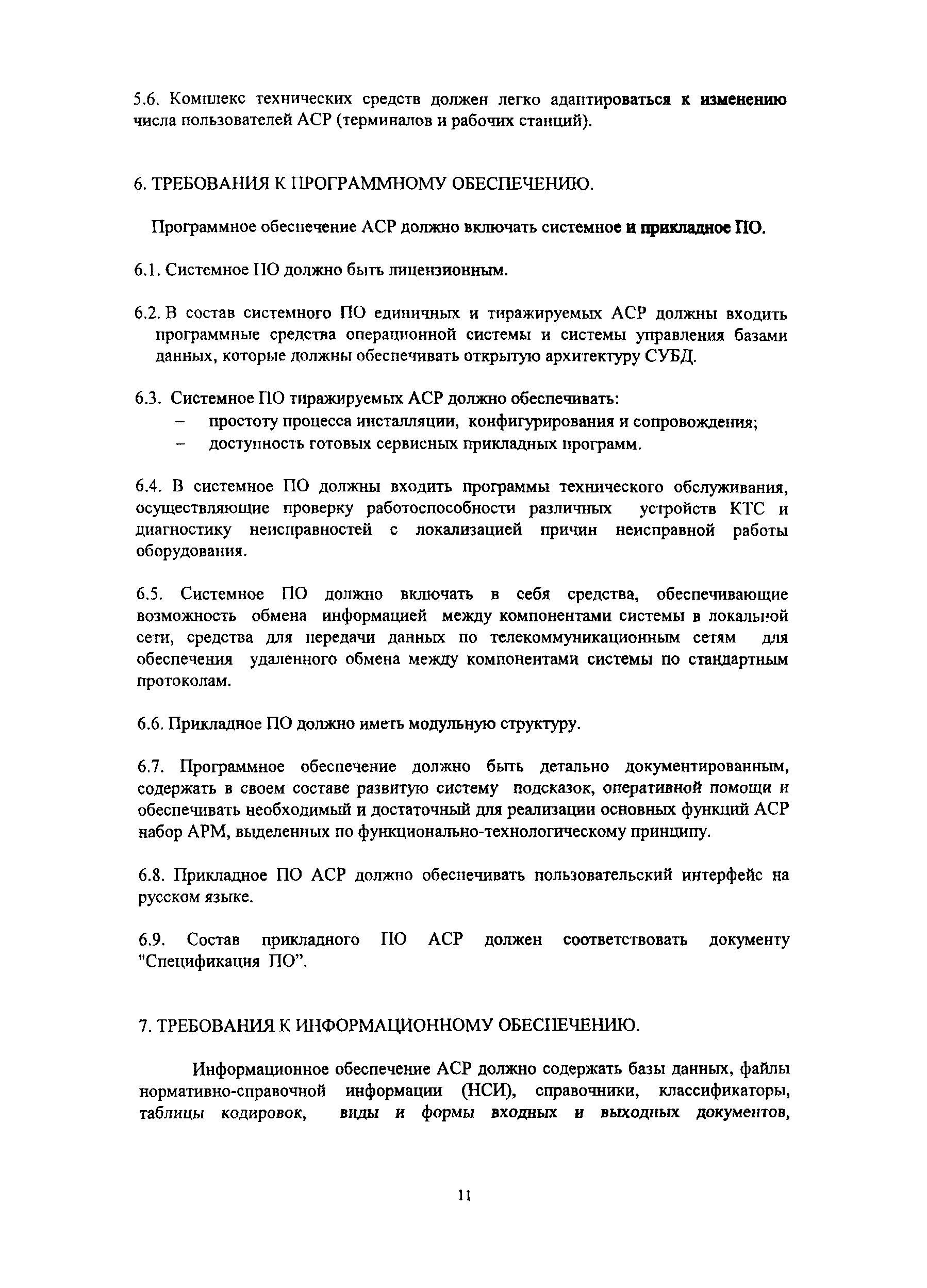 5.6. Комплекс технических средств должен легко адаптироваться к изменению числа пользователей АСР (терминалов и рабочих станций).

6. ТРЕБОВАНИЯ К ПРОГРАММНОМУ ОБЕСПЕЧЕНИЮ.

Программное обеспечение АСР должно включать системное и прикладное ПО.

6.1. Системное ПО должно быть лицензионным.

6.2. В состав системного ПО единичных и тиражируемых АСР должны входить программные средства операционной системы и системы управления базами данных, которые должны обеспечивать открытую архитектуру СУБД.

6.3. Системное ПО тиражируемых АСР должно обеспечивать:
– простоту процесса инсталляции, конфигурирования и сопровождения;
– доступность готовых сервисных прикладных программ.

6.4. В системное ПО должны входить программы технического обслуживания, осуществляющие проверку работоспособности различных устройств КТС и диагностику неисправностей с локализацией причин неисправной работы оборудования.

6.5. Системное ПО должно включать в себя средства, обеспечивающие возможность обмена информацией между компонентами системы в локальной сети, средства для передачи данных по телекоммуникационным сетям для обеспечения удаленного обмена между компонентами системы по стандартным протоколам.

6.6. Прикладное ПО должно иметь модульную структуру.

6.7. Программное обеспечение должно быть детально документированным, содержать в своем составе развитую систему подсказок, оперативной помощи и обеспечивать необходимый и достаточный для реализации основных функций АСР набор АРМ, выделенных по функционально-технологическому принципу.

6.8. Прикладное ПО АСР должно обеспечивать пользовательский интерфейс на русском языке.

6.9. Состав прикладного ПО АСР должен соответствовать документу "Спецификация ПО".

7. ТРЕБОВАНИЯ К ИНФОРМАЦИОННОМУ ОБЕСПЕЧЕНИЮ.

Информационное обеспечение АСР должно содержать базы данных, файлы нормативно-справочной информации (НСИ), справочники, классификаторы, таблицы кодировок, виды и формы входных и выходных документов,

11